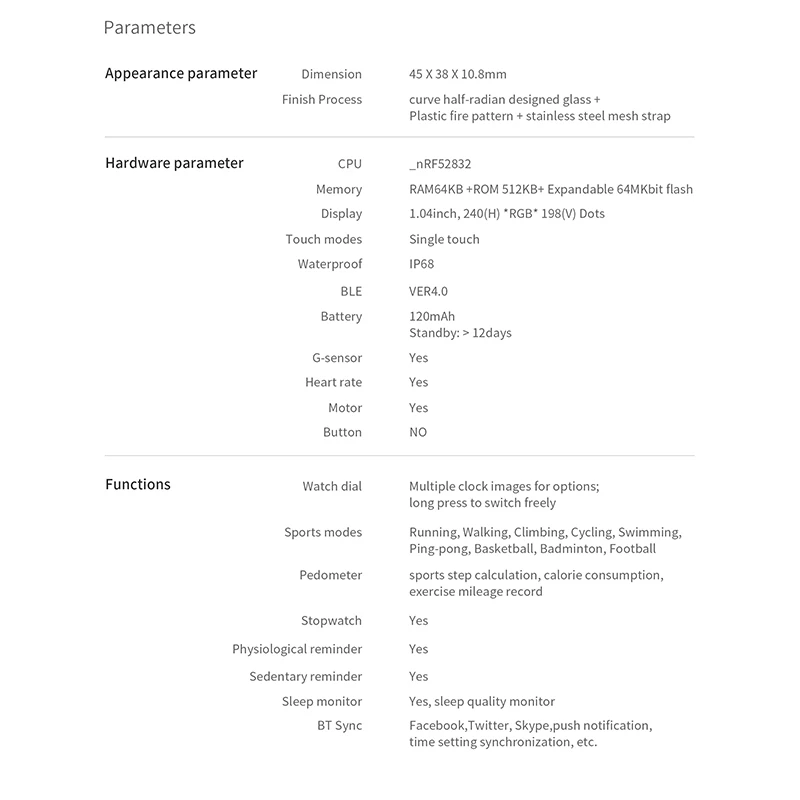 Parameters

Appearance parameter
Dimension
45 X 38 X 10.8mm
Finish Process
curve half-radian designed glass + Plastic fire pattern + stainless steel mesh strap

Hardware parameter
CPU
_nRF52832
Memory
RAM64KB +ROM 512KB+ Expandable 64MKbit flash
Display
1.04inch, 240(H) *RGB* 198(V) Dots
Touch modes
Single touch
Waterproof
IP68
BLE
VER4.0
Battery
120mAh
Standby: > 12days
G-sensor
Yes
Heart rate
Yes
Motor
Yes
Button
NO

Functions
Watch dial
Multiple clock images for options; long press to switch freely
Sports modes
Running, Walking, Climbing, Cycling, Swimming, Ping-pong, Basketball, Badminton, Football
Pedometer
sports step calculation, calorie consumption, exercise mileage record
Stopwatch
Yes
Physiological reminder
Yes
Sedentary reminder
Yes
Sleep monitor
Yes, sleep quality monitor
BT Sync
Facebook,Twitter, Skype,push notification, time setting synchronization, etc.